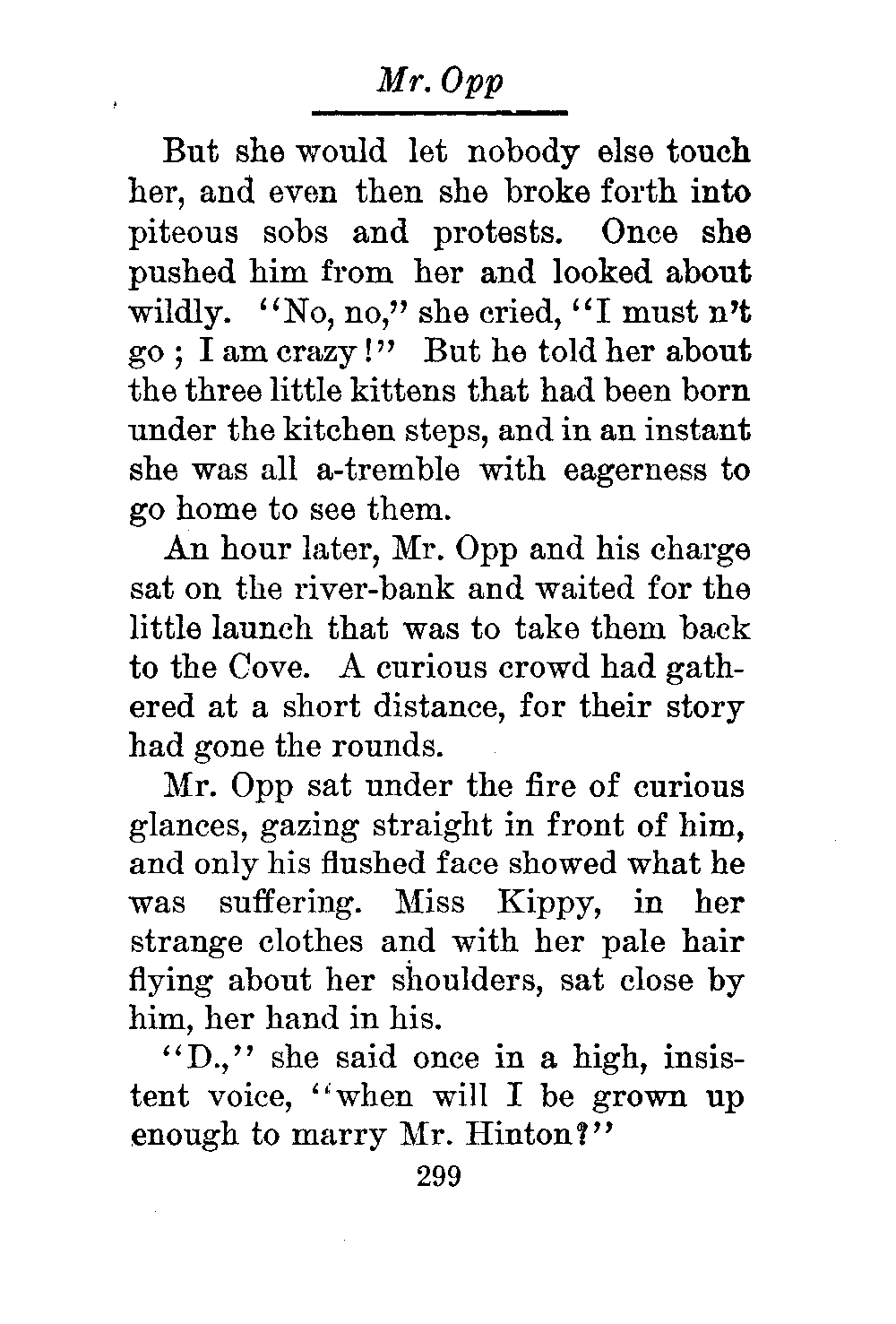 Mr. Opp

But she would let nobody else touch her, and even then she broke forth into piteous sobs and protests. Once she pushed him from her and looked about wildly. "No, no," she cried, "I must n't go ; I am crazy!" But he told her about the three little kittens that had been born under the kitchen steps, and in an instant she was all a-tremble with eagerness to go home to see them.

An hour later, Mr. Opp and his charge sat on the river-bank and waited for the little launch that was to take them back to the Cove. A curious crowd had gathered at a short distance, for their story had gone the rounds.

Mr. Opp sat under the fire of curious glances, gazing straight in front of him, and only his flushed face showed what he was suffering. Miss Kippy, in her strange clothes and with her pale hair flying about her shoulders, sat close by him, her hand in his.

"D.," she said once in a high, insistent voice, "when will I be grown up enough to marry Mr. Hinton?"

299